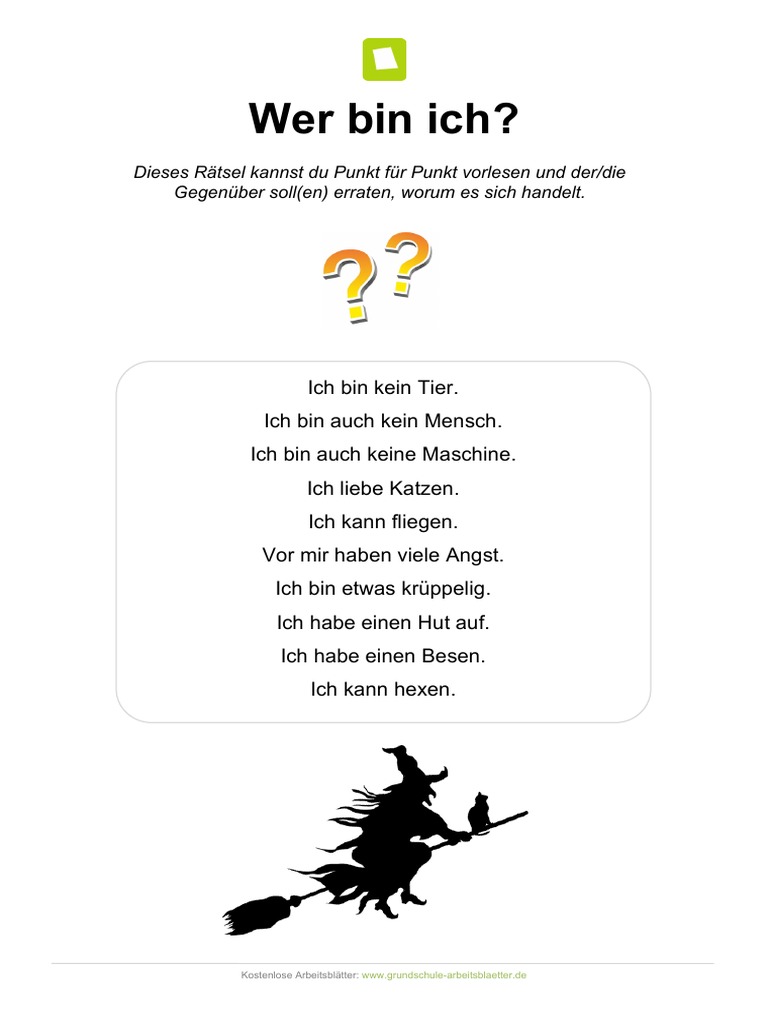 Wer bin ich?

Dieses Rätsel kannst du Punkt für Punkt vorlesen und der/die Gegenüber soll(en) erraten, worum es sich handelt.

Ich bin kein Tier.
Ich bin auch kein Mensch.
Ich bin auch keine Maschine.
Ich liebe Katzen.
Ich kann fliegen.
Vor mir haben viele Angst.
Ich bin etwas krüppelig.
Ich habe einen Hut auf.
Ich habe einen Besen.
Ich kann hexen.

Kostenlose Arbeitsblätter: www.grundschule-arbeitsblaetter.de